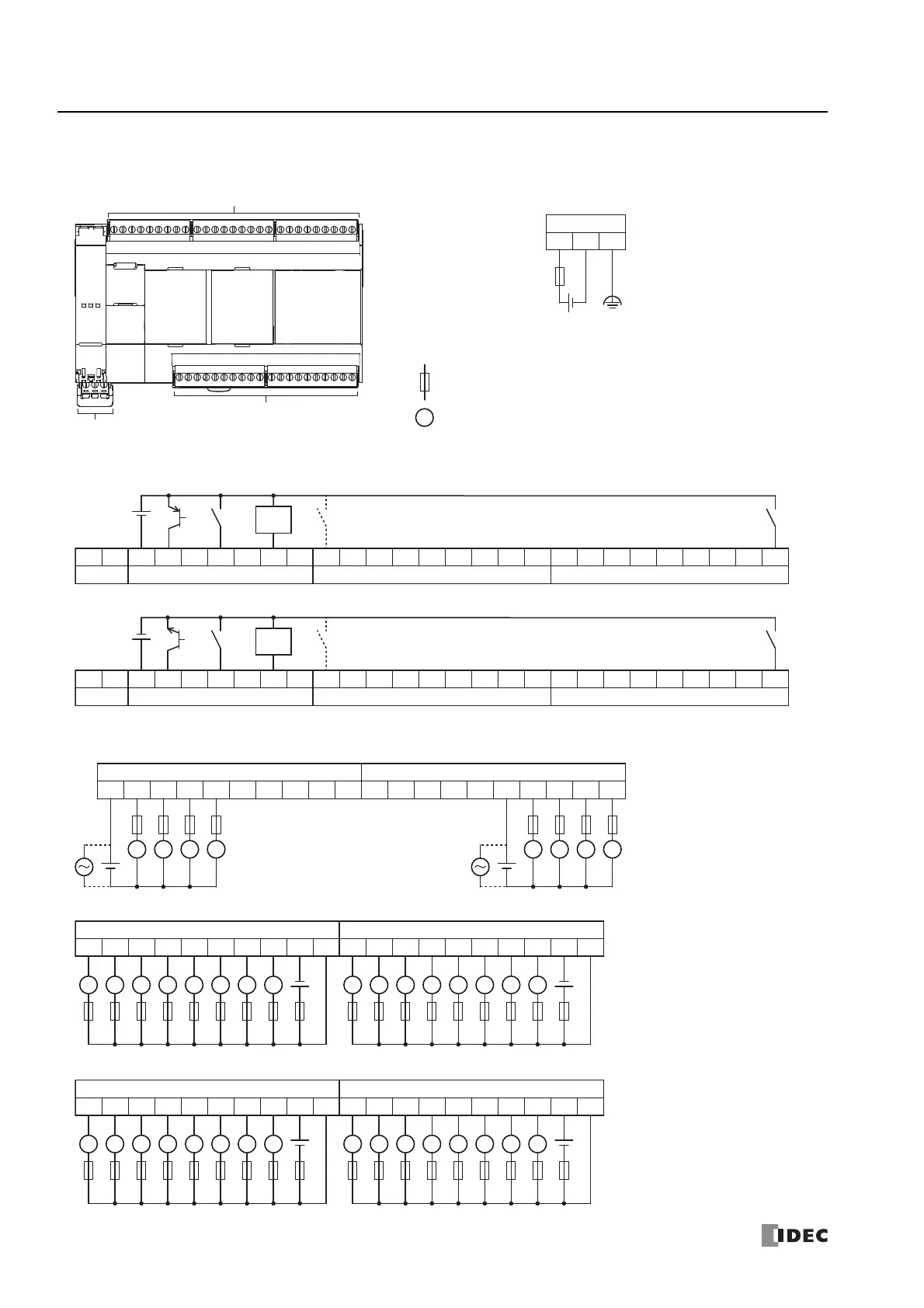 IDEC